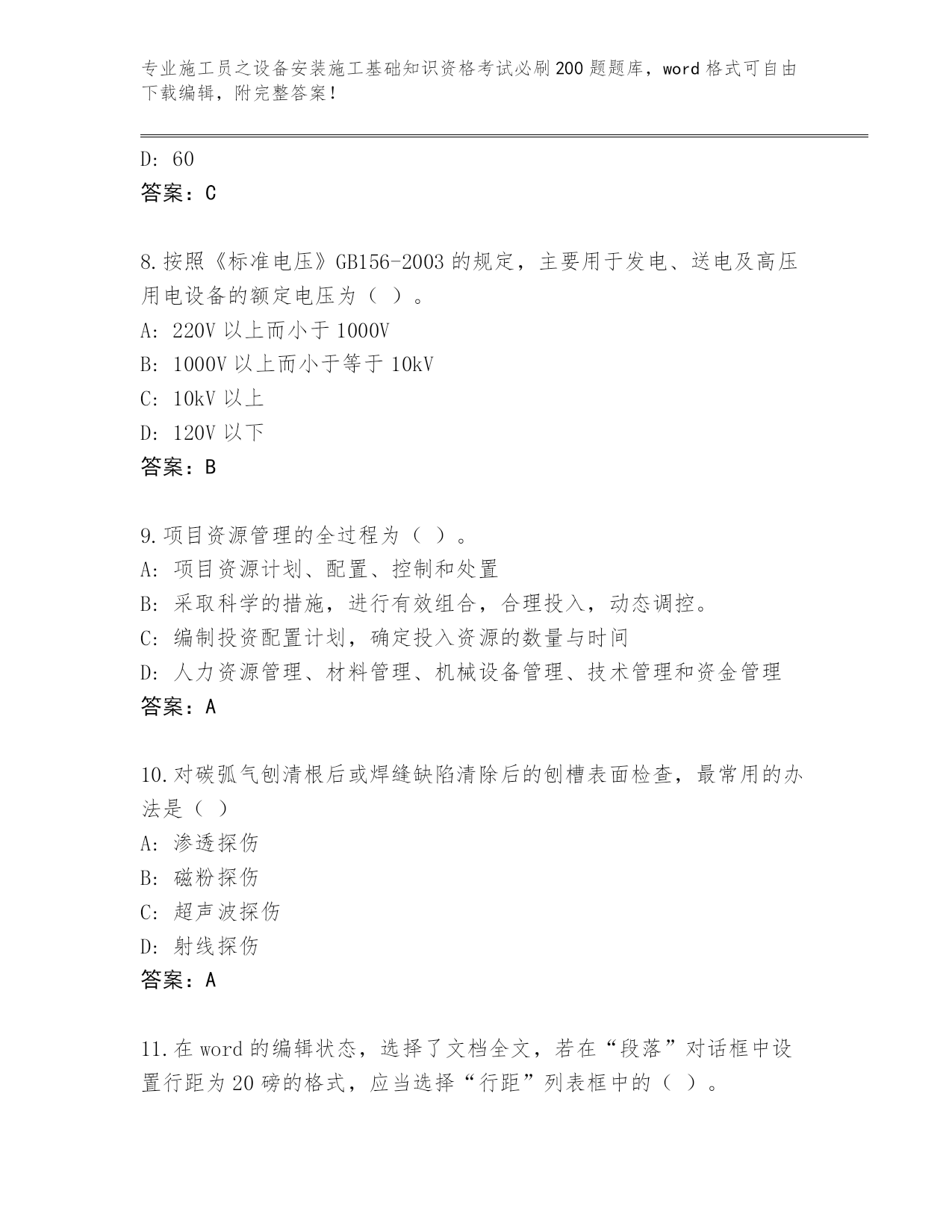 专业施工员之设备安装施工基础知识资格考试必刷200题题库，word格式可自由下载编辑，附完整答案！

D: 60

答案：C

8.按照《标准电压》GB156-2003的规定，主要用于发电、送电及高压用电设备的额定电压为（ ）。

A: 220V以上而小于1000V

B: 1000V以上而小于等于10kV

C: 10kV以上

D: 120V以下

答案：B

9.项目资源管理的全过程为（ ）。

A: 项目资源计划、配置、控制和处置

B: 采取科学的措施，进行有效组合，合理投入，动态调控。

C: 编制投资配置计划，确定投入资源的数量与时间

D: 人力资源管理、材料管理、机械设备管理、技术管理和资金管理

答案：A

10.对碳弧气刨清根后或焊缝缺陷清除后的刨槽表面检查，最常用的办法是（ ）

A: 渗透探伤

B: 磁粉探伤

C: 超声波探伤

D: 射线探伤

答案：A

11.在word的编辑状态，选择了文档全文，若在“段落”对话框中设置行距为20磅的格式，应当选择“行距”列表框中的（ ）。